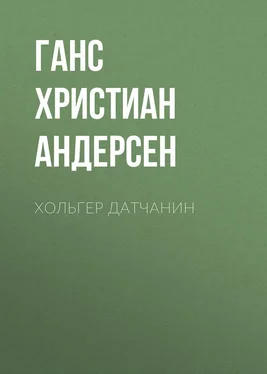 ГАНС ХРИСТИАН АНДЕРСЕН

ХОЛЬГЕР ДАТЧАНИН